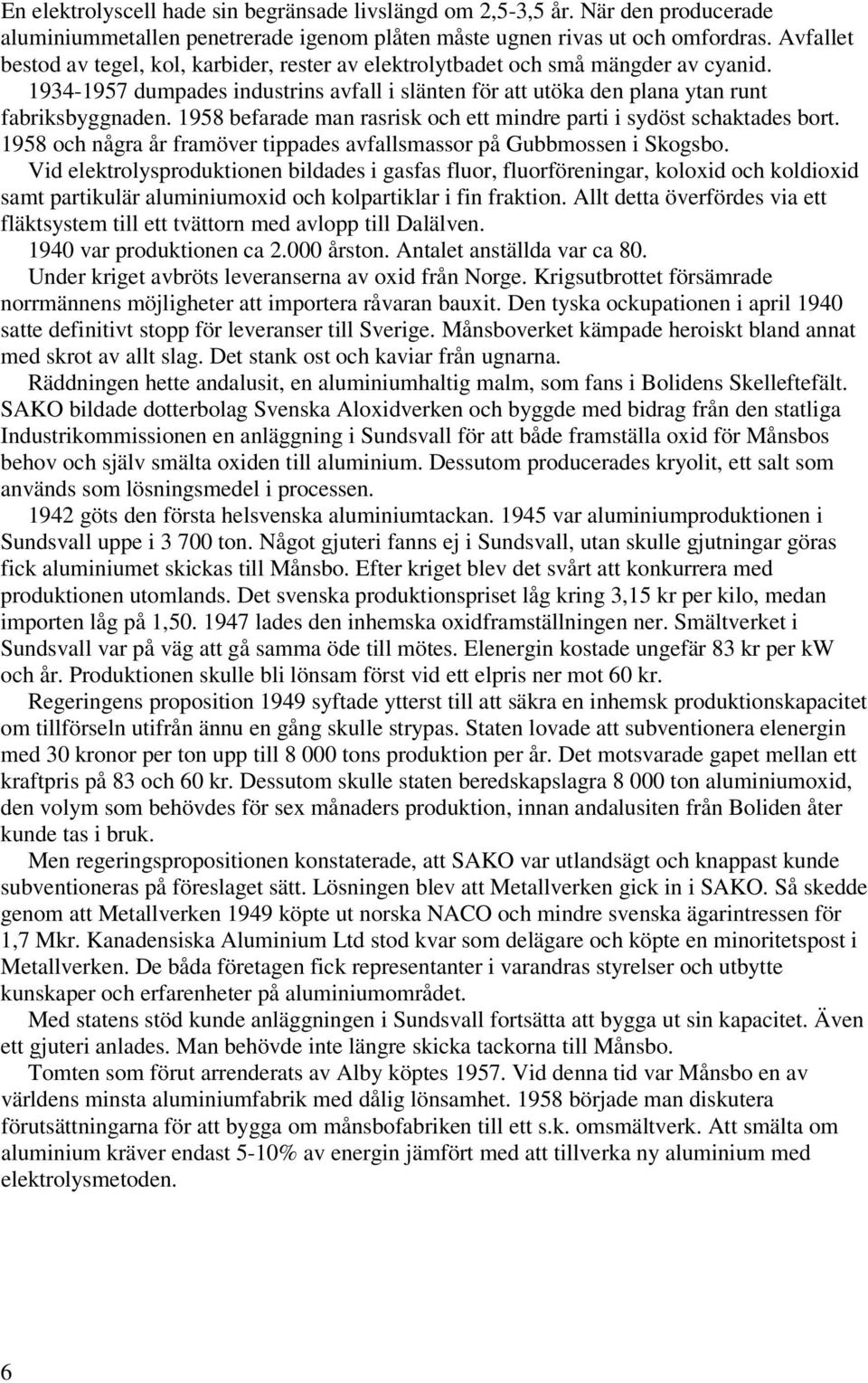 En elektrolyscell hade sin begränsade livslängd om 2,5-3,5 år. När den producerade aluminiummetallen penetrerade igenom plåten måste ugnen rivas ut och omfordras. Avfallet bestod av tegel, kol, karbider, rester av elektrolytbadet och små mängder av cyanid. 1934-1957 dumpades industrins avfall i slänten för att utöka den plana ytan runt fabriksbyggnaden. 1958 befarade man rasrisk och ett mindre parti i sydöst schaktades bort. 1958 och några år framöver tippades avfallsmassor på Gubbmossen i Skogsbo.

Vid elektrolysproduktionen bildades i gasfas fluor, fluorföreningar, koloxid och koldioxid samt partikulär aluminiumoxid och kolpartiklar i fin fraktion. Allt detta överfördes via ett fläktsystem till ett tvättorn med avlopp till Dalälven.

1940 var produktionen ca 2.000 årston. Antalet anställda var ca 80.

Under kriget avbröts leveranserna av oxid från Norge. Krigsutbrottet försämrade norrmännens möjligheter att importera råvaran bauxit. Den tyska ockupationen i april 1940 satte definitivt stopp för leveranser till Sverige. Månsboverket kämpade heroiskt bland annat med skrot av allt slag. Det stank ost och kaviar från ugnarna.

Räddningen hette andalusit, en aluminiumhaltig malm, som fans i Bolidens Skelleftefält. SAKO bildade dotterbolag Svenska Aloxidverken och byggde med bidrag från den statliga Industrikommissionen en anläggning i Sundsvall för att både framställa oxid för Månsbos behov och själv smälta oxiden till aluminium. Dessutom producerades kryolit, ett salt som används som lösningsmedel i processen.

1942 göts den första helsvenska aluminiumtackan. 1945 var aluminiumproduktionen i Sundsvall uppe i 3 700 ton. Något gjuteri fanns ej i Sundsvall, utan skulle gjutningar göras fick aluminiumet skickas till Månsbo. Efter kriget blev det svårt att konkurrera med produktionen utomlands. Det svenska produktionspriset låg kring 3,15 kr per kilo, medan importen låg på 1,50. 1947 lades den inhemska oxidframställningen ner. Smältverket i Sundsvall var på väg att gå samma öde till mötes. Elenergin kostade ungefär 83 kr per kW och år. Produktionen skulle bli lönsam först vid ett elpris ner mot 60 kr.

Regeringens proposition 1949 syftade ytterst till att säkra en inhemsk produktionskapacitet om tillförseln utifrån ännu en gång skulle strypas. Staten lovade att subventionera elenergin med 30 kronor per ton upp till 8 000 tons produktion per år. Det motsvarade gapet mellan ett kraftpris på 83 och 60 kr. Dessutom skulle staten beredskapslagra 8 000 ton aluminiumoxid, den volym som behövdes för sex månaders produktion, innan andalusiten från Boliden åter kunde tas i bruk.

Men regeringspropositionen konstaterade, att SAKO var utlandsägt och knappast kunde subventioneras på föreslaget sätt. Lösningen blev att Metallverken gick in i SAKO. Så skedde genom att Metallverken 1949 köpte ut norska NACO och mindre svenska ägarintressen för 1,7 Mkr. Kanadensiska Aluminium Ltd stod kvar som delägare och köpte en minoritetspost i Metallverken. De båda företagen fick representanter i varandras styrelser och utbytte kunskaper och erfarenheter på aluminiumområdet.

Med statens stöd kunde anläggningen i Sundsvall fortsätta att bygga ut sin kapacitet. Även ett gjuteri anlades. Man behövde inte längre skicka tackorna till Månsbo.

Tomten som förut arrenderats av Alby köptes 1957. Vid denna tid var Månsbo en av världens minsta aluminiumfabrik med dålig lönsamhet. 1958 började man diskutera förutsättningarna för att bygga om månsbofabriken till ett s.k. omsmältverk. Att smälta om aluminium kräver endast 5-10% av energin jämfört med att tillverka ny aluminium med elektrolysmetoden.

6